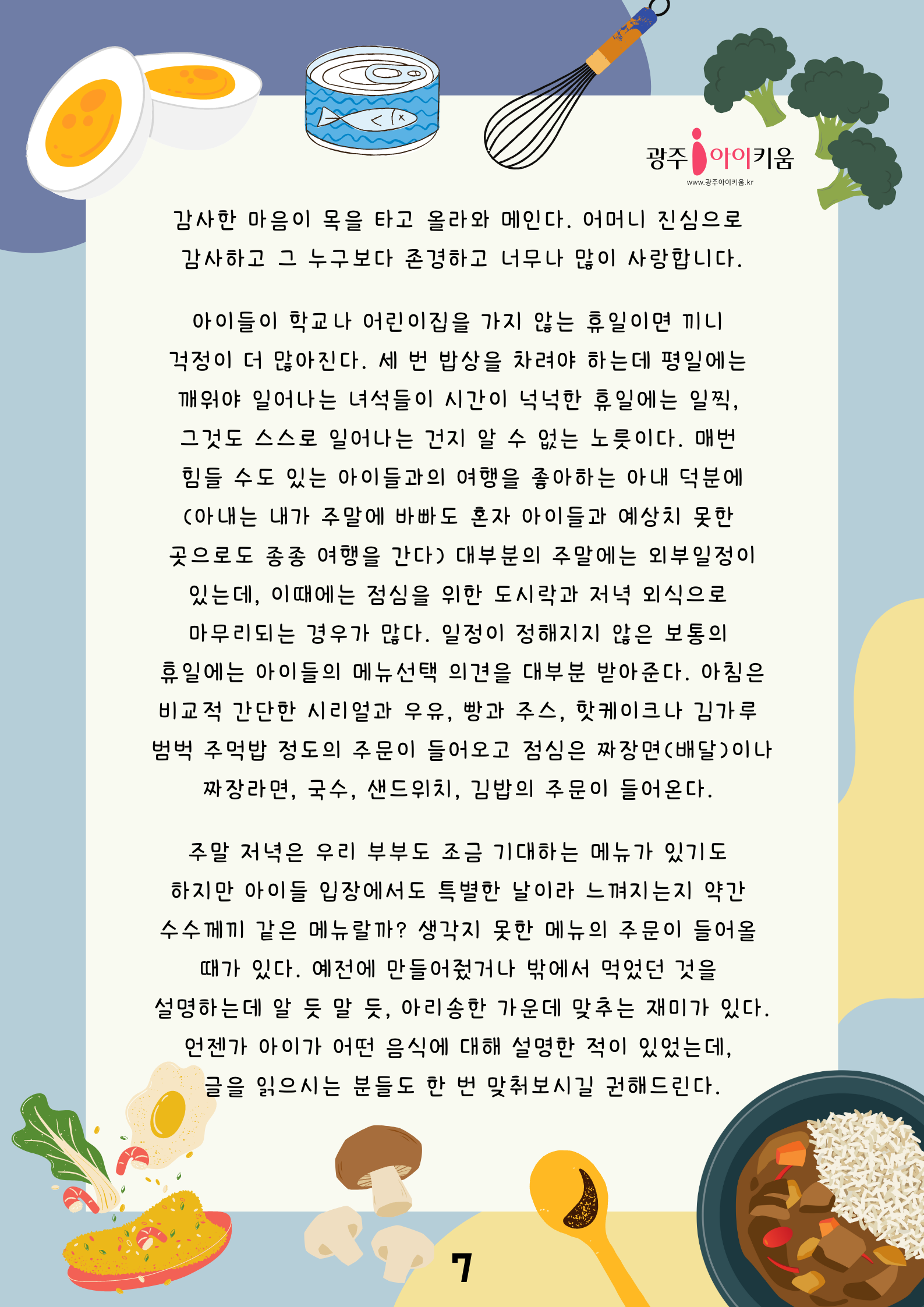 광주 아이키움
www.광주아이키움.kr

감사한 마음이 목을 타고 올라와 메인다. 어머니 진심으로 감사하고 그 누구보다 존경하고 너무나 많이 사랑합니다.

아이들이 학교나 어린이집을 가지 않는 휴일이면 끼니 걱정이 더 많아진다. 세 번 밥상을 차려야 하는데 평일에는 깨워야 일어나는 녀석들이 시간이 넉넉한 휴일에는 일찍, 그것도 스스로 일어나는 건지 알 수 없는 노릇이다. 매번 힘들 수도 있는 아이들과의 여행을 좋아하는 아내 덕분에 (아내는 내가 주말에 바빠도 혼자 아이들과 예상치 못한 곳으로도 종종 여행을 간다) 대부분의 주말에는 외부일정이 있는데, 이때에는 점심을 위한 도시락과 저녁 외식으로 마무리되는 경우가 많다. 일정이 정해지지 않은 보통의 휴일에는 아이들의 메뉴선택 의견을 대부분 받아준다. 아침은 비교적 간단한 시리얼과 우유, 빵과 주스, 핫케이크나 김가루 범벅 주먹밥 정도의 주문이 들어오고 점심은 짜장면(배달)이나 짜장라면, 국수, 샌드위치, 김밥의 주문이 들어온다.

주말 저녁은 우리 부부도 조금 기대하는 메뉴가 있기도 하지만 아이들 입장에서도 특별한 날이라 느껴지는지 약간 수수께끼 같은 메뉴랄까? 생각지 못한 메뉴의 주문이 들어올 때가 있다. 예전에 만들어줬거나 밖에서 먹었던 것을 설명하는데 알 듯 말 듯, 아리송한 가운데 맞추는 재미가 있다. 언젠가 아이가 어떤 음식에 대해 설명한 적이 있었는데, 글을 읽으시는 분들도 한 번 맞춰보시길 권해드린다.

7